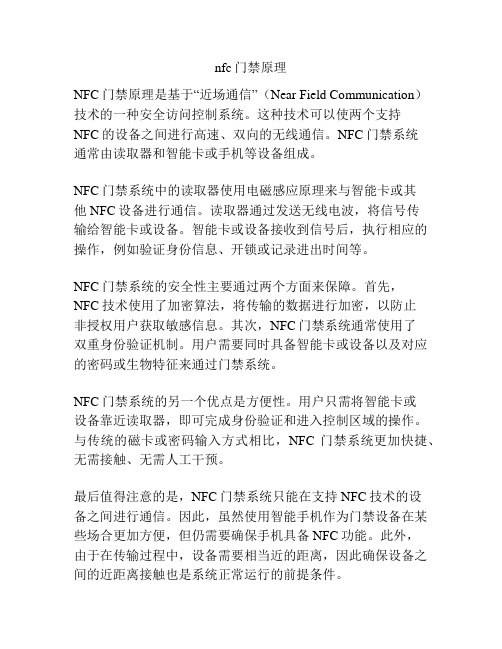 nfc 门禁原理

NFC 门禁原理是基于“近场通信”（Near Field Communication）技术的一种安全访问控制系统。这种技术可以使两个支持 NFC 的设备之间进行高速、双向的无线通信。NFC 门禁系统通常由读取器和智能卡或手机等设备组成。

NFC 门禁系统中的读取器使用电磁感应原理来与智能卡或其他 NFC 设备进行通信。读取器通过发送无线电波，将信号传输给智能卡或设备。智能卡或设备接收到信号后，执行相应的操作，例如验证身份信息、开锁或记录进出时间等。

NFC 门禁系统的安全性主要通过两个方面来保障。首先，NFC 技术使用了加密算法，将传输的数据进行加密，以防止非授权用户获取敏感信息。其次，NFC 门禁系统通常使用了双重身份验证机制。用户需要同时具备智能卡或设备以及对应的密码或生物特征来通过门禁系统。

NFC 门禁系统的另一个优点是方便性。用户只需将智能卡或设备靠近读取器，即可完成身份验证和进入控制区域的操作。与传统的磁卡或密码输入方式相比，NFC 门禁系统更加快捷、无需接触、无需人工干预。

最后值得注意的是，NFC 门禁系统只能在支持 NFC 技术的设备之间进行通信。因此，虽然使用智能手机作为门禁设备在某些场合更加方便，但仍需要确保手机具备 NFC 功能。此外，由于在传输过程中，设备需要相当近的距离，因此确保设备之间的近距离接触也是系统正常运行的前提条件。